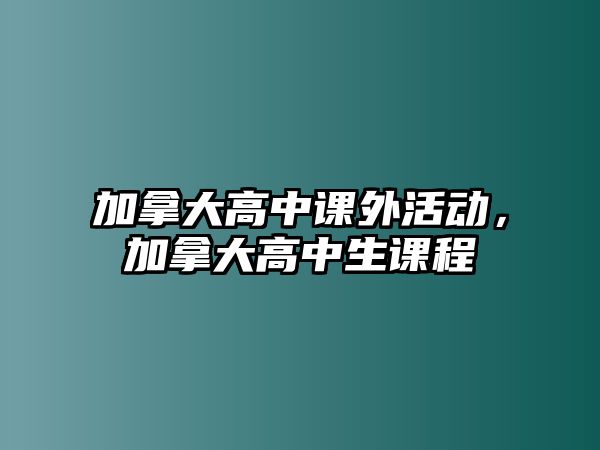 加拿大高中课外活动，加拿大高中生课程